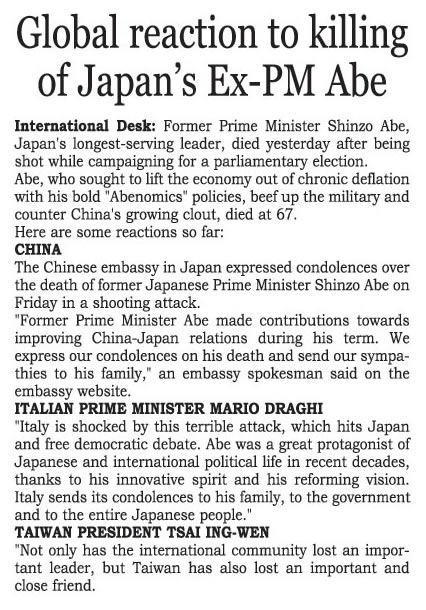 Global reaction to killing of Japan's Ex-PM Abe

International Desk: Former Prime Minister Shinzo Abe, Japan's longest-serving leader, died yesterday after being shot while campaigning for a parliamentary election.

Abe, who sought to lift the economy out of chronic deflation with his bold "Abenomics" policies, beef up the military and counter China's growing clout, died at 67.

Here are some reactions so far:

CHINA

The Chinese embassy in Japan expressed condolences over the death of former Japanese Prime Minister Shinzo Abe on Friday in a shooting attack.

"Former Prime Minister Abe made contributions towards improving China-Japan relations during his term. We express our condolences on his death and send our sympathies to his family," an embassy spokesman said on the embassy website.

ITALIAN PRIME MINISTER MARIO DRAGHI

"Italy is shocked by this terrible attack, which hits Japan and free democratic debate. Abe was a great protagonist of Japanese and international political life in recent decades, thanks to his innovative spirit and his reforming vision. Italy sends its condolences to his family, to the government and to the entire Japanese people."

TAIWAN PRESIDENT TSAI ING-WEN

"Not only has the international community lost an important leader, but Taiwan has also lost an important and close friend.